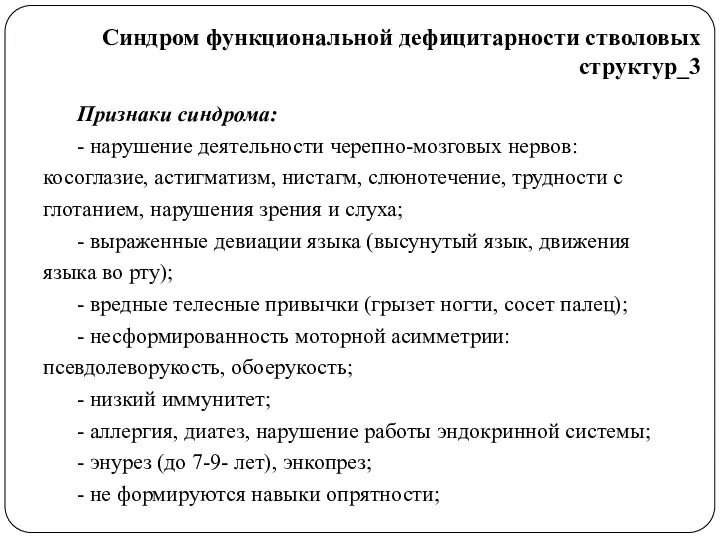 Синдром функциональной дефицитарности стволовых структур_3

Признаки синдрома:

- нарушение деятельности черепно-мозговых нервов: косоглазие, астигматизм, нистагм, слюнотечение, трудности с глотанием, нарушения зрения и слуха;

- выраженные девиации языка (высунутый язык, движения языка во рту);

- вредные телесные привычки (грызет ногти, сосет палец);

- несформированность моторной асимметрии: псевдолеворукость, обоерукость;

- низкий иммунитет;

- аллергия, диатез, нарушение работы эндокринной системы;

- энурез (до 7-9- лет), энкопрез;

- не формируются навыки опрятности;